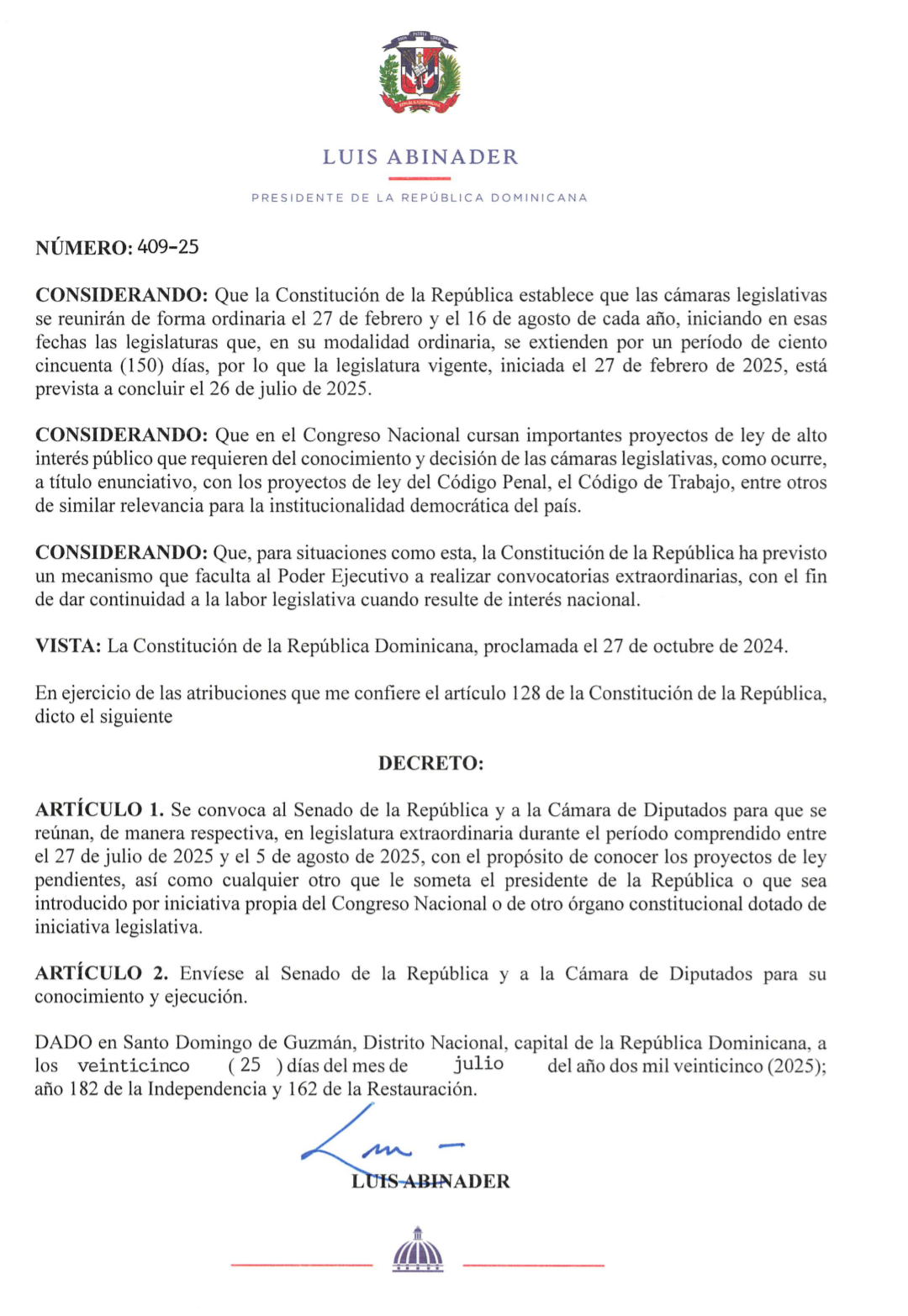 LUIS ABINADER

PRESIDENTE DE LA REPÚBLICA DOMINICANA

NÚMERO: 409-25

CONSIDERANDO: Que la Constitución de la República establece que las cámaras legislativas se reunirán de forma ordinaria el 27 de febrero y el 16 de agosto de cada año, iniciando en esas fechas las legislaturas que, en su modalidad ordinaria, se extienden por un período de ciento cincuenta (150) días, por lo que la legislatura vigente, iniciada el 27 de febrero de 2025, está prevista a concluir el 26 de julio de 2025.

CONSIDERANDO: Que en el Congreso Nacional cursan importantes proyectos de ley de alto interés público que requieren del conocimiento y decisión de las cámaras legislativas, como ocurre, a título enunciativo, con los proyectos de ley del Código Penal, el Código de Trabajo, entre otros de similar relevancia para la institucionalidad democrática del país.

CONSIDERANDO: Que, para situaciones como esta, la Constitución de la República ha previsto un mecanismo que faculta al Poder Ejecutivo a realizar convocatorias extraordinarias, con el fin de dar continuidad a la labor legislativa cuando resulte de interés nacional.

VISTA: La Constitución de la República Dominicana, proclamada el 27 de octubre de 2024.

En ejercicio de las atribuciones que me confiere el artículo 128 de la Constitución de la República, dicto el siguiente

DECRETO:

ARTÍCULO 1. Se convoca al Senado de la República y a la Cámara de Diputados para que se reúnan, de manera respectiva, en legislatura extraordinaria durante el período comprendido entre el 27 de julio de 2025 y el 5 de agosto de 2025, con el propósito de conocer los proyectos de ley pendientes, así como cualquier otro que le someta el presidente de la República o que sea introducido por iniciativa propia del Congreso Nacional o de otro órgano constitucional dotado de iniciativa legislativa.

ARTÍCULO 2. Envíese al Senado de la República y a la Cámara de Diputados para su conocimiento y ejecución.

DADO en Santo Domingo de Guzmán, Distrito Nacional, capital de la República Dominicana, a los veinticinco ( 25 ) días del mes de julio del año dos mil veinticinco (2025); año 182 de la Independencia y 162 de la Restauración.

LUIS ABINADER